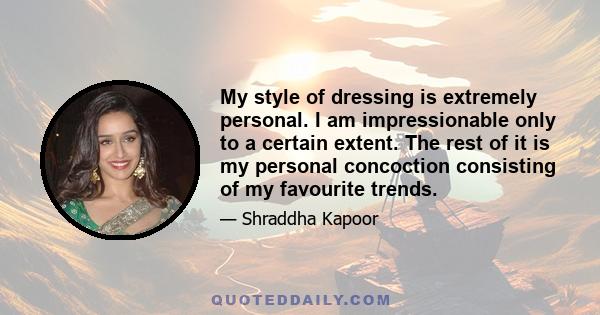 My style of dressing is extremely personal. I am impressionable only to a certain extent. The rest of it is my personal concoction consisting of my favourite trends.

— Shraddha Kapoor

QUOTEDDAILY.COM